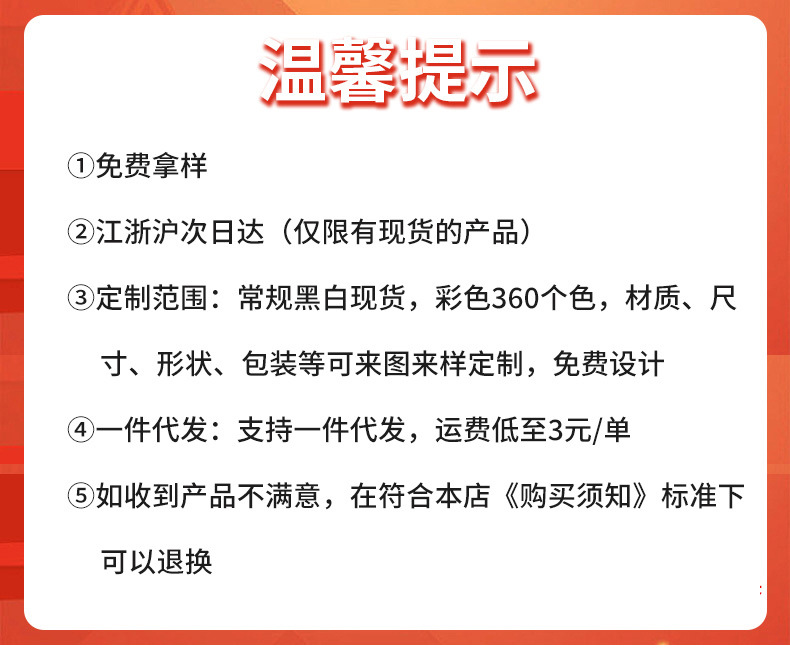 温馨提示

①免费拿样

②江浙沪次日达（仅限有现货的产品）

③定制范围：常规黑白现货，彩色360个色，材质、尺寸、形状、包装等可来图来样定制，免费设计

④一件代发：支持一件代发，运费低至3元/单

⑤如收到产品不满意，在符合本店《购买须知》标准下可以退换